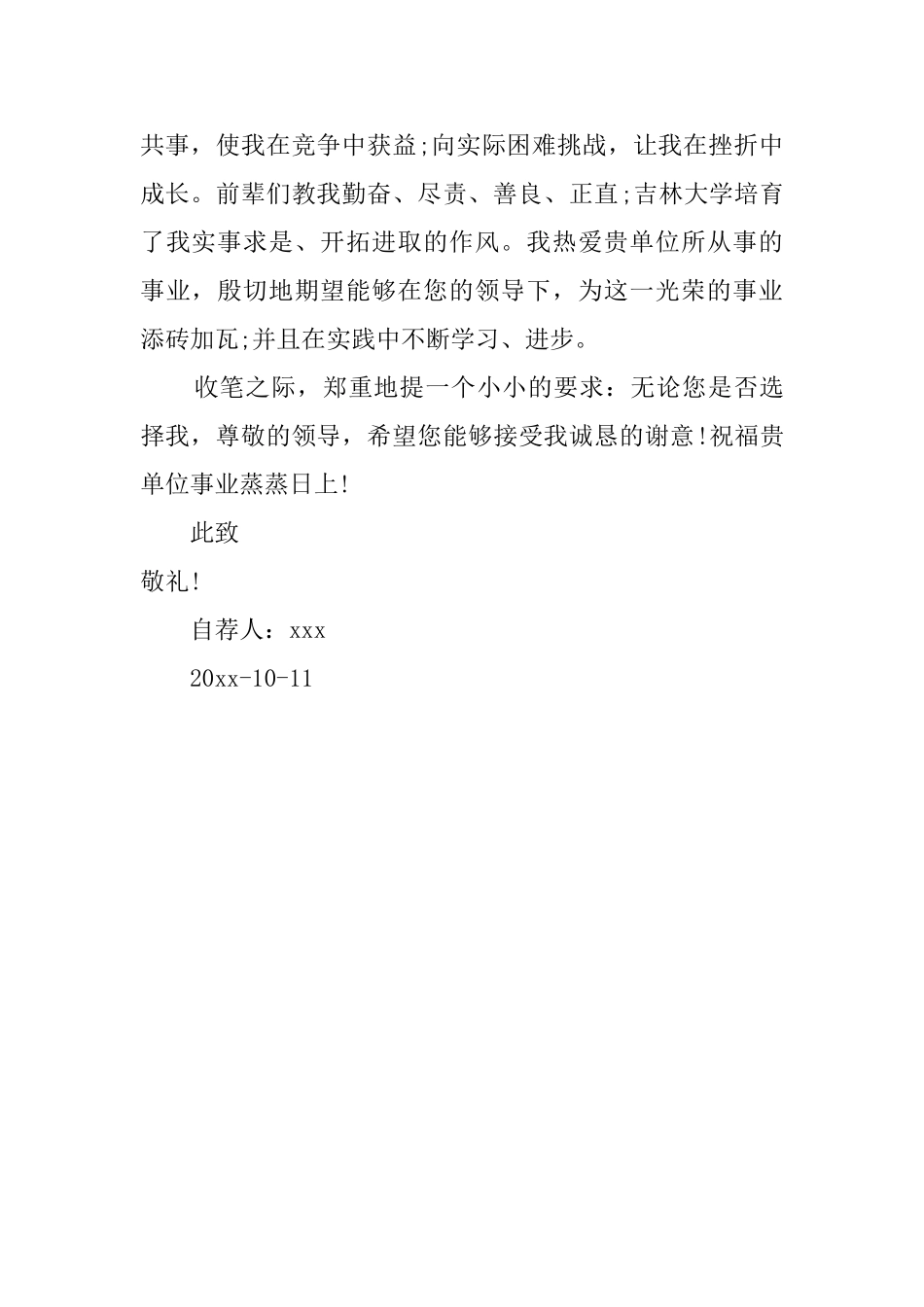 共事，使我在竞争中获益;向实际困难挑战，让我在挫折中成长。前辈们教我勤奋、尽责、善良、正直;吉林大学培育了我实事求是、开拓进取的作风。我热爱贵单位所从事的事业，殷切地期望能够在您的领导下，为这一光荣的事业添砖加瓦;并且在实践中不断学习、进步。

收笔之际，郑重地提一个小小的要求：无论您是否选择我，尊敬的领导，希望您能够接受我诚恳的谢意!祝福贵单位事业蒸蒸日上!

此致

敬礼!

自荐人：xxx

20xx-10-11